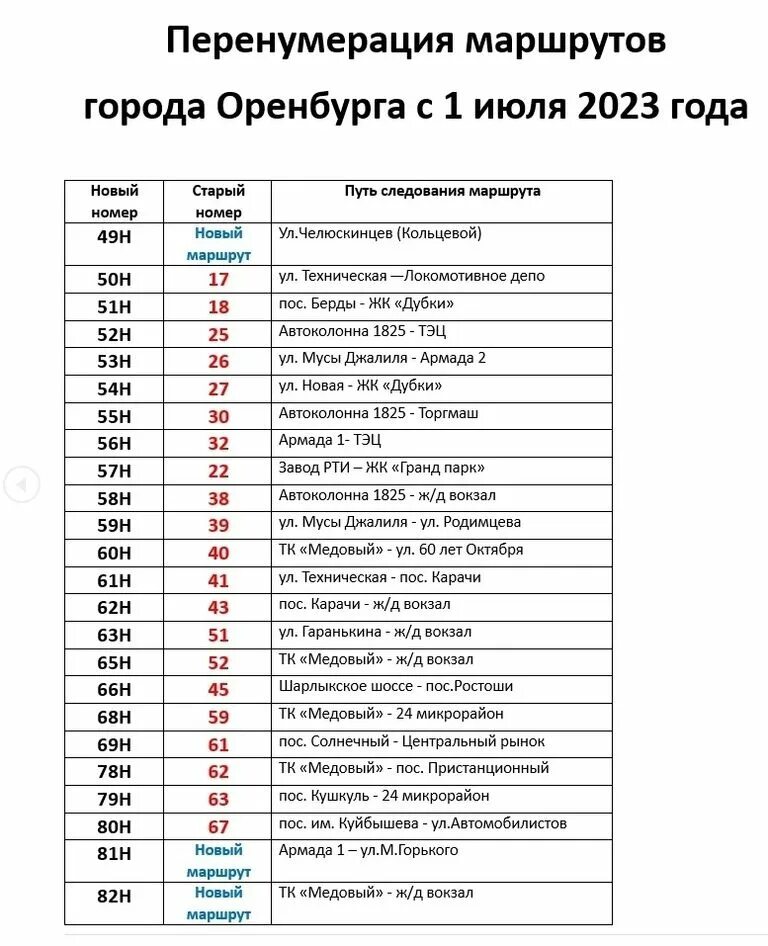 Перенумерация маршрутов города Оренбурга с 1 июля 2023 года

| Новый номер | Старый номер | Путь следования маршрута |
|---|---|---|
| 49Н | Новый маршрут | Ул.Челюскинцев (Кольцевой) |
| 50Н | 17 | ул. Техническая —Локомотивное депо |
| 51Н | 18 | пос. Берды - ЖК «Дубки» |
| 52Н | 25 | Автоколонна 1825 - ТЭЦ |
| 53Н | 26 | ул. Мусы Джалиля - Армада 2 |
| 54Н | 27 | ул. Новая - ЖК «Дубки» |
| 55Н | 30 | Автоколонна 1825 - Торгмаш |
| 56Н | 32 | Армада 1- ТЭЦ |
| 57Н | 22 | Завод РТИ – ЖК «Гранд парк» |
| 58Н | 38 | Автоколонна 1825 - ж/д вокзал |
| 59Н | 39 | ул. Мусы Джалиля - ул. Родимцева |
| 60Н | 40 | ТК «Медовый» - ул. 60 лет Октября |
| 61Н | 41 | ул. Техническая - пос. Карачи |
| 62Н | 43 | пос. Карачи - ж/д вокзал |
| 63Н | 51 | ул. Гаранькина - ж/д вокзал |
| 65Н | 52 | ТК «Медовый» - ж/д вокзал |
| 66Н | 45 | Шарлыкское шоссе - пос.Ростоши |
| 68Н | 59 | ТК «Медовый» - 24 микрорайон |
| 69Н | 61 | пос. Солнечный - Центральный рынок |
| 78Н | 62 | ТК «Медовый» - пос. Пристанционный |
| 79Н | 63 | пос. Кушкуль - 24 микрорайон |
| 80Н | 67 | пос. им. Куйбышева - ул.Автомобилистов |
| 81Н | Новый маршрут | Армада 1 – ул.М.Горького |
| 82Н | Новый маршрут | ТК «Медовый» - ж/д вокзал |